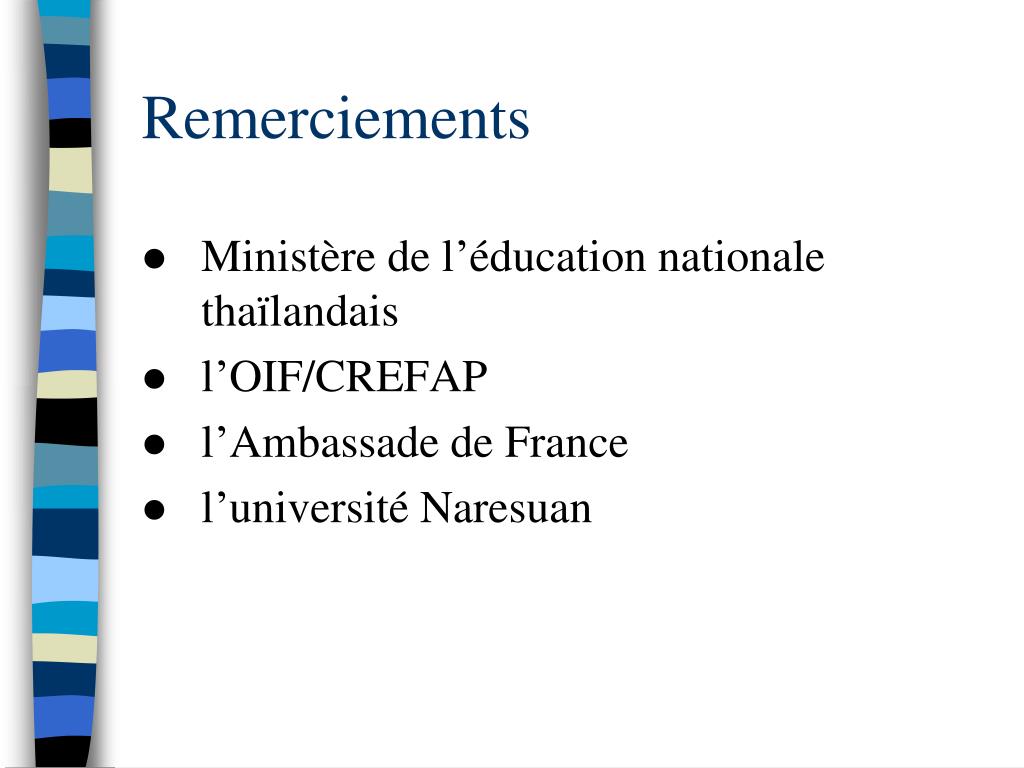 Remerciements

- Ministère de l’éducation nationale thaïlandais
- l’OIF/CREFAP
- l’Ambassade de France
- l’université Naresuan